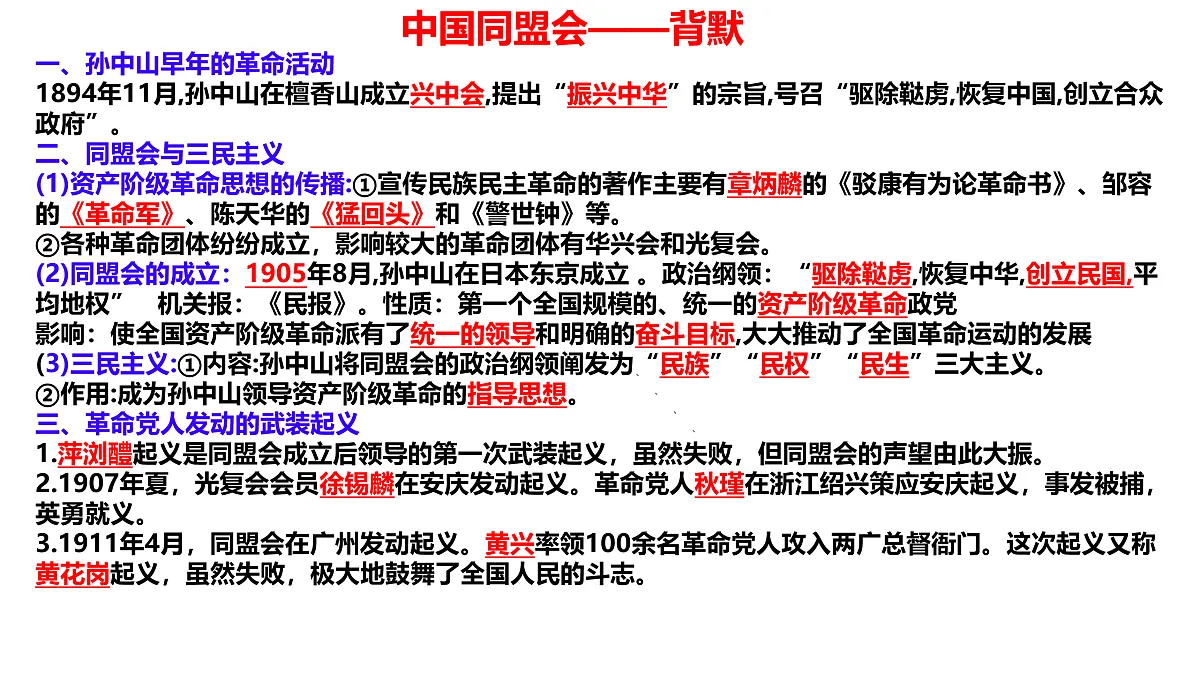 中国同盟会——背默

一、孙中山早年的革命活动

1894年11月,孙中山在檀香山成立兴中会,提出“振兴中华”的宗旨,号召“驱除鞑虏,恢复中国,创立合众政府”。

二、同盟会与三民主义

(1)资产阶级革命思想的传播:①宣传民族民主革命的著作主要有章炳麟的《驳康有为论革命书》、邹容的《革命军》、陈天华的《猛回头》和《警世钟》等。

②各种革命团体纷纷成立，影响较大的革命团体有华兴会和光复会。

(2)同盟会的成立：1905年8月,孙中山在日本东京成立 。政治纲领：“驱除鞑虏,恢复中华,创立民国,平均地权” 机关报：《民报》。性质：第一个全国规模的、统一的资产阶级革命政党

影响：使全国资产阶级革命派有了统一的领导和明确的奋斗目标,大大推动了全国革命运动的发展

(3)三民主义:①内容:孙中山将同盟会的政治纲领阐发为“民族”“民权”“民生”三大主义。

②作用:成为孙中山领导资产阶级革命的指导思想。

三、革命党人发动的武装起义

1.萍浏醴起义是同盟会成立后领导的第一次武装起义，虽然失败，但同盟会的声望由此大振。

2.1907年夏，光复会会员徐锡麟在安庆发动起义。革命党人秋瑾在浙江绍兴策应安庆起义，事发被捕，英勇就义。

3.1911年4月，同盟会在广州发动起义。黄兴率领100余名革命党人攻入两广总督衙门。这次起义又称黄花岗起义，虽然失败，极大地鼓舞了全国人民的斗志。